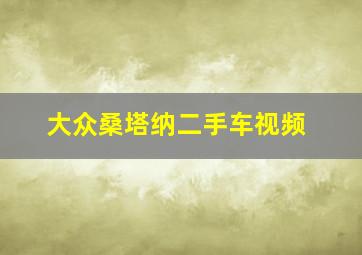 大众桑塔纳二手车视频